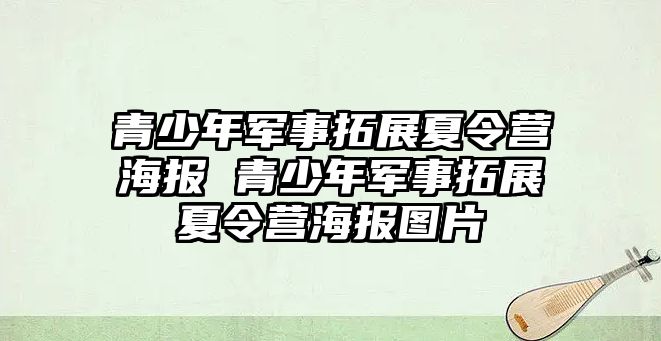 青少年军事拓展夏令营海报 青少年军事拓展夏令营海报图片